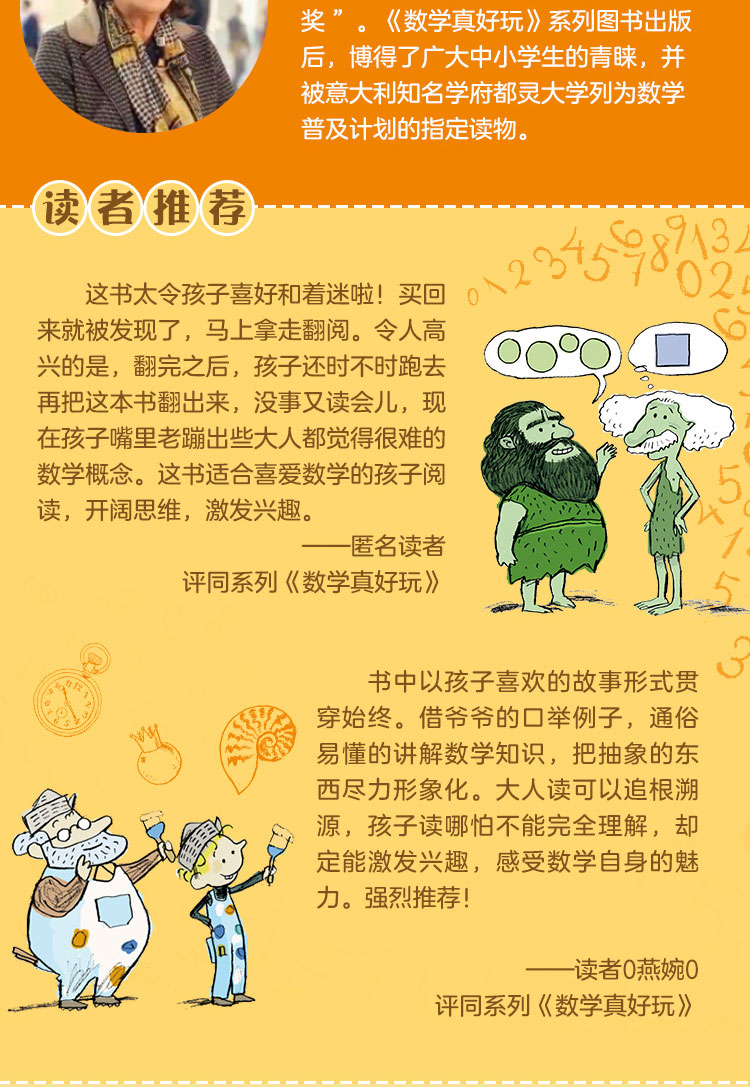 奖”。《数学真好玩》系列图书出版后，博得了广大中小学生的青睐，并被意大利知名学府都灵大学列为数学普及计划的指定读物。

读者推荐

这书太令孩子喜好和着迷啦！买回来就被发现了，马上拿走翻阅。令人高兴的是，翻完之后，孩子还时不时跑去再把这本书翻出来，没事又读会儿，现在孩子嘴里老蹦出些大人都觉得很难的数学概念。这书适合喜爱数学的孩子阅读，开阔思维，激发兴趣。

——匿名读者
评同系列《数学真好玩》

书中以孩子喜欢的故事形式贯穿始终。借爷爷的口举例子，通俗易懂的讲解数学知识，把抽象的东西尽力形象化。大人读可以追根溯源，孩子读哪怕不能完全理解，却定能激发兴趣，感受数学自身的魅力。强烈推荐！

——读者0燕婉0
评同系列《数学真好玩》